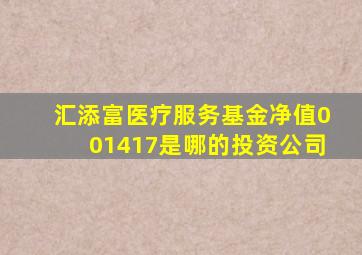 汇添富医疗服务基金净值001417是哪的投资公司